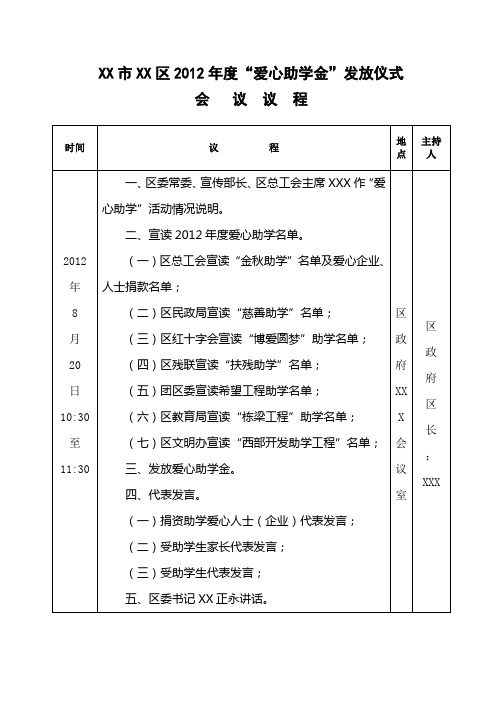 XX市XX区2012年度“爱心助学金”发放仪式

会 议 议 程

| 时间 | 议 程 | 地点 | 主持人 |
|---|---|---|---|
| 2012年8月20日10:30至11:30 | 一、区委常委、宣传部长、区总工会主席XXX作“爱心助学”活动情况说明。<br>二、宣读2012年度爱心助学名单。<br>（一）区总工会宣读“金秋助学”名单及爱心企业、人士捐款名单；<br>（二）区民政局宣读“慈善助学”名单；<br>（三）区红十字会宣读“博爱圆梦”助学名单；<br>（四）区残联宣读“扶残助学”名单；<br>（五）团区委宣读希望工程助学名单；<br>（六）区教育局宣读“栋梁工程”助学名单；<br>（七）区文明办宣读“西部开发助学工程”名单；<br>三、发放爱心助学金。<br>四、代表发言。<br>（一）捐资助学爱心人士（企业）代表发言；<br>（二）受助学生家长代表发言；<br>（三）受助学生代表发言；<br>五、区委书记XX正永讲话。 | 区政府XXX会议室 | 区政府区长：XXX |